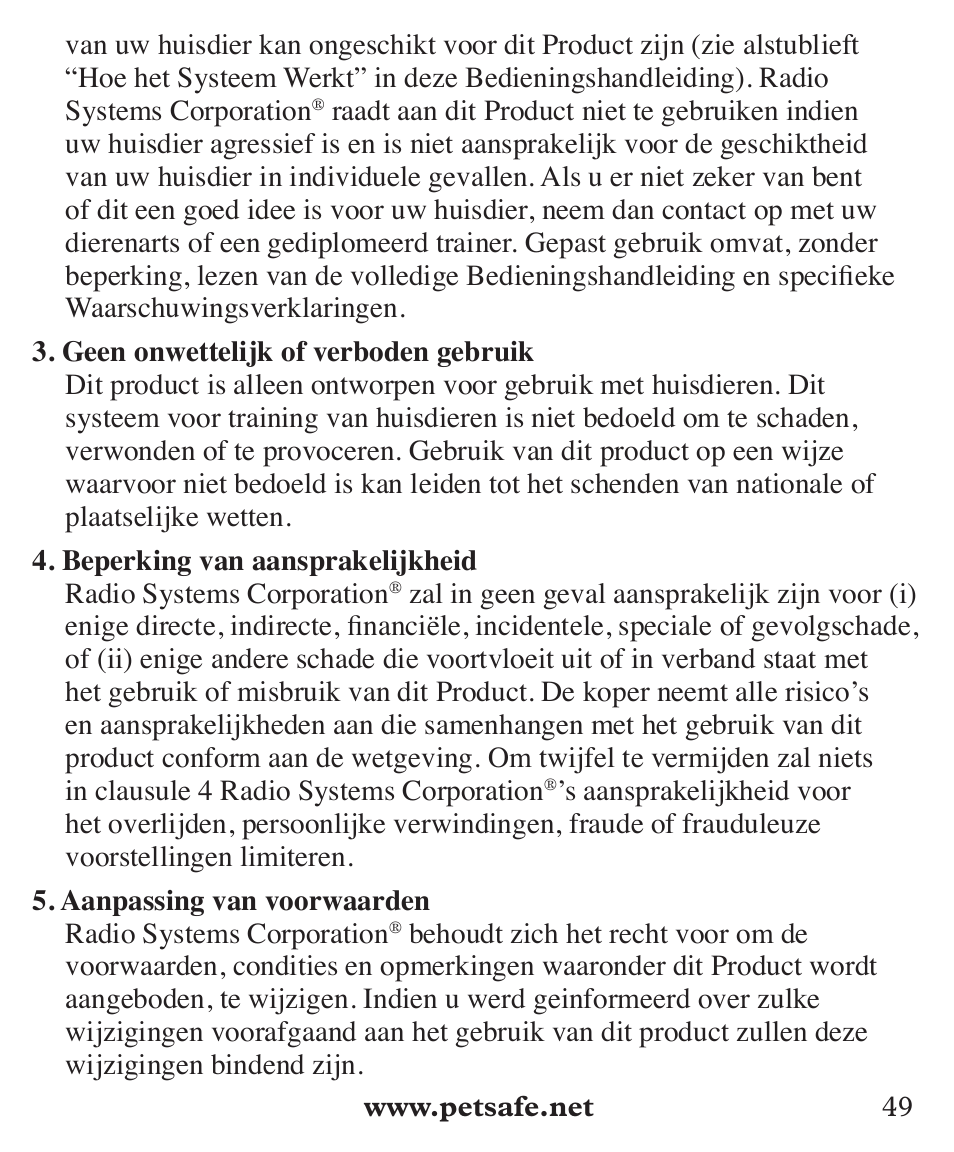 van uw huisdier kan ongeschikt voor dit Product zijn (zie alstublieft “Hoe het Systeem Werkt” in deze Bedieningshandleiding). Radio Systems Corporation® raadt aan dit Product niet te gebruiken indien uw huisdier agressief is en is niet aansprakelijk voor de geschiktheid van uw huisdier in individuele gevallen. Als u er niet zeker van bent of dit een goed idee is voor uw huisdier, neem dan contact op met uw dierenarts of een gediplomeerd trainer. Gepast gebruik omvat, zonder beperking, lezen van de volledige Bedieningshandleiding en specifieke Waarschuwingsverklaringen.

3. Geen onwettelijk of verboden gebruik
Dit product is alleen ontworpen voor gebruik met huisdieren. Dit systeem voor training van huisdieren is niet bedoeld om te schaden, verwonden of te provoceren. Gebruik van dit product op een wijze waarvoor niet bedoeld is kan leiden tot het schenden van nationale of plaatselijke wetten.

4. Beperking van aansprakelijkheid
Radio Systems Corporation® zal in geen geval aansprakelijk zijn voor (i) enige directe, indirecte, financiële, incidentele, speciale of gevolgschade, of (ii) enige andere schade die voortvloeit uit of in verband staat met het gebruik of misbruik van dit Product. De koper neemt alle risico’s en aansprakelijkheden aan die samenhangen met het gebruik van dit product conform aan de wetgeving. Om twijfel te vermijden zal niets in clausule 4 Radio Systems Corporation®’s aansprakelijkheid voor het overlijden, persoonlijke verwindingen, fraude of frauduleuze voorstellingen limiteren.

5. Aanpassing van voorwaarden
Radio Systems Corporation® behoudt zich het recht voor om de voorwaarden, condities en opmerkingen waaronder dit Product wordt aangeboden, te wijzigen. Indien u werd geinformeerd over zulke wijzigingen voorafgaand aan het gebruik van dit product zullen deze wijzigingen bindend zijn.

www.petsafe.net 49